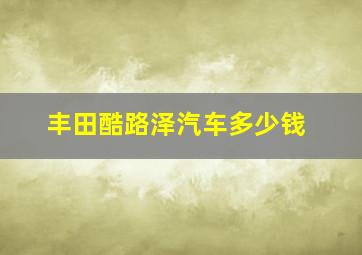 丰田酷路泽汽车多少钱